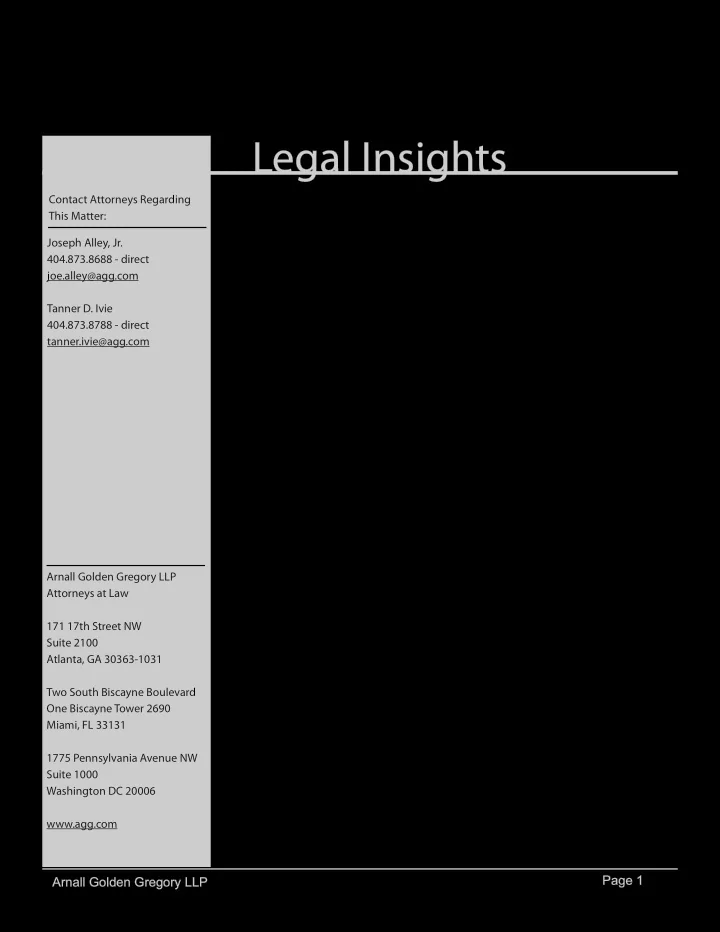 Legal Insights

Contact Attorneys Regarding This Matter:

Joseph Alley, Jr.
404.873.8688 - direct
joe.alley@agg.com

Tanner D. Ivie
404.873.8788 - direct
tanner.ivie@agg.com

Arnall Golden Gregory LLP
Attorneys at Law

171 17th Street NW
Suite 2100
Atlanta, GA 30363-1031

Two South Biscayne Boulevard
One Biscayne Tower 2690
Miami, FL 33131

1775 Pennsylvania Avenue NW
Suite 1000
Washington DC 20006

www.agg.com

Arnall Golden Gregory LLP

Page 1